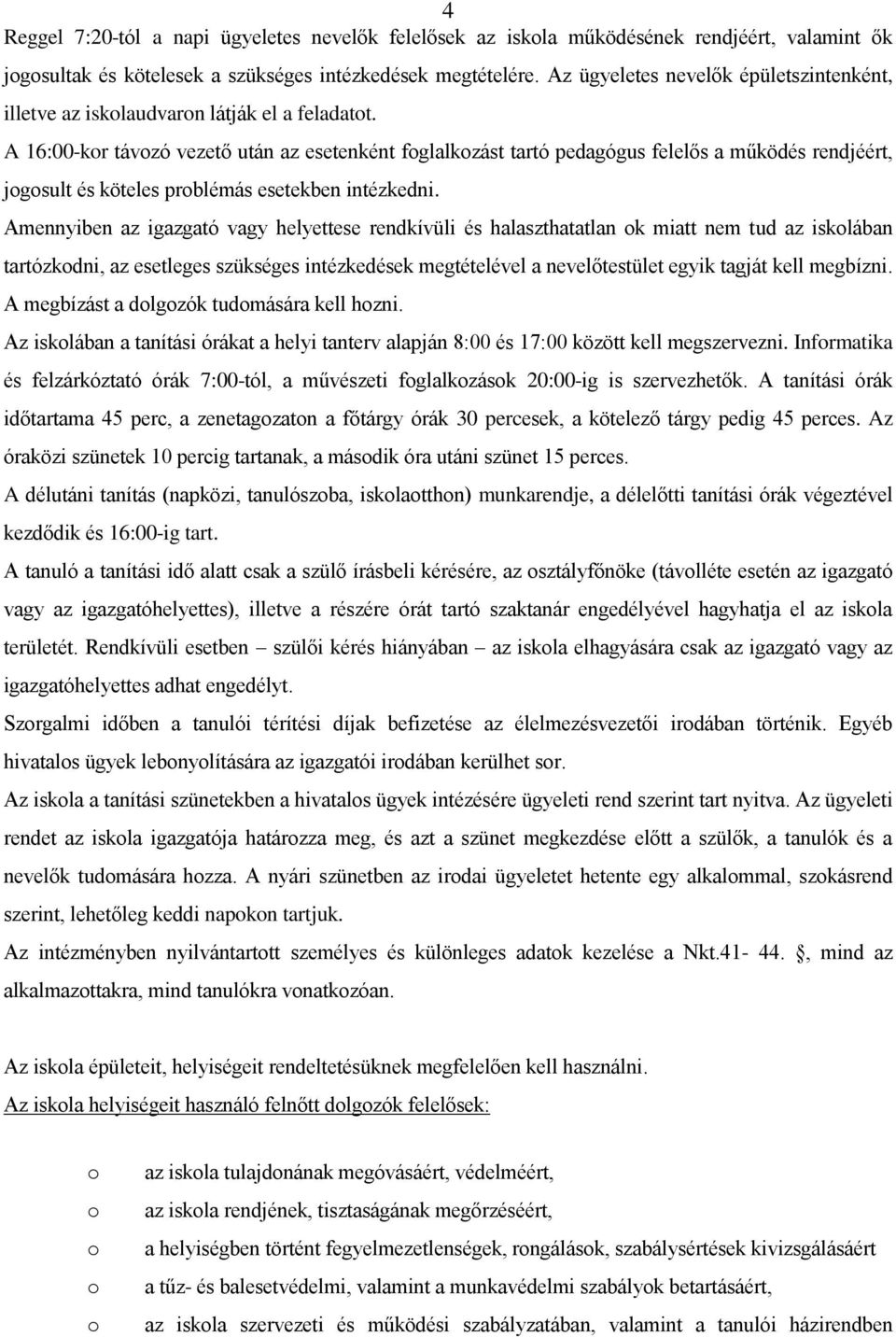 4

Reggel 7:20-tól a napi ügyeletes nevelők felelősek az iskola működésének rendjéért, valamint ők jogosultak és kötelesek a szükséges intézkedések megtételére. Az ügyeletes nevelők épületszintenként, illetve az iskolaudvaron látják el a feladatot.

A 16:00-kor távozó vezető után az esetenként foglalkozást tartó pedagógus felelős a működés rendjéért, jogosult és köteles problémás esetekben intézkedni.

Amennyiben az igazgató vagy helyettese rendkívüli és halaszthatatlan ok miatt nem tud az iskolában tartózkodni, az esetleges szükséges intézkedések megtételével a nevelőtestület egyik tagját kell megbízni. A megbízást a dolgozók tudomására kell hozni.

Az iskolában a tanítási órákat a helyi tanterv alapján 8:00 és 17:00 között kell megszervezni. Informatika és felzárkóztató órák 7:00-tól, a művészeti foglalkozások 20:00-ig is szervezhetők. A tanítási órák időtartama 45 perc, a zenetagozaton a főtárgy órák 30 percesek, a kötelező tárgy pedig 45 perces. Az óraközi szünetek 10 percig tartanak, a második óra utáni szünet 15 perces.

A délutáni tanítás (napközi, tanulószoba, iskolaotthon) munkarendje, a délelőtti tanítási órák végeztével kezdődik és 16:00-ig tart.

A tanuló a tanítási idő alatt csak a szülő írásbeli kérésére, az osztályfőnöke (távolléte esetén az igazgató vagy az igazgatóhelyettes), illetve a részére órát tartó szaktanár engedélyével hagyhatja el az iskola területét. Rendkívüli esetben – szülői kérés hiányában – az iskola elhagyására csak az igazgató vagy az igazgatóhelyettes adhat engedélyt.

Szorgalmi időben a tanulói térítési díjak befizetése az élelmezésvezetői irodában történik. Egyéb hivatalos ügyek lebonyolítására az igazgatói irodában kerülhet sor.

Az iskola a tanítási szünetekben a hivatalos ügyek intézésére ügyeleti rend szerint tart nyitva. Az ügyeleti rendet az iskola igazgatója határozza meg, és azt a szünet megkezdése előtt a szülők, a tanulók és a nevelők tudomására hozza. A nyári szünetben az irodai ügyeletet hetente egy alkalommal, szokásrend szerint, lehetőleg keddi napokon tartjuk.

Az intézményben nyilvántartott személyes és különleges adatok kezelése a Nkt.41- 44. §, mind az alkalmazottakra, mind tanulókra vonatkozóan.

Az iskola épületeit, helyiségeit rendeltetésüknek megfelelően kell használni.

Az iskola helyiségeit használó felnőtt dolgozók felelősek:

o az iskola tulajdonának megóvásáért, védelméért,
o az iskola rendjének, tisztaságának megőrzéséért,
o a helyiségben történt fegyelmezetlenségek, rongálások, szabálysértések kivizsgálásáért
o a tűz- és balesetvédelmi, valamint a munkavédelmi szabályok betartásáért,
o az iskola szervezeti és működési szabályzatában, valamint a tanulói házirendben